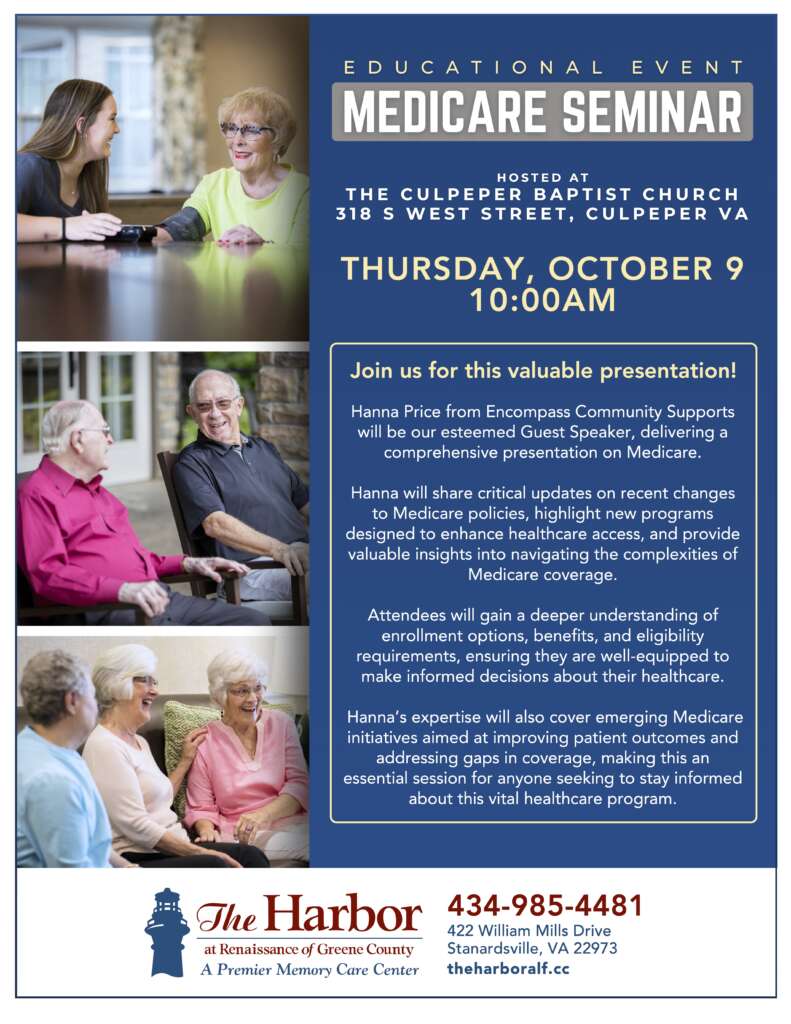 EDUCATIONAL EVENT
MEDICARE SEMINAR

HOSTED AT
THE CULPEPER BAPTIST CHURCH
318 S WEST STREET, CULPEPER VA

THURSDAY, OCTOBER 9
10:00AM

Join us for this valuable presentation!

Hanna Price from Encompass Community Supports will be our esteemed Guest Speaker, delivering a comprehensive presentation on Medicare.

Hanna will share critical updates on recent changes to Medicare policies, highlight new programs designed to enhance healthcare access, and provide valuable insights into navigating the complexities of Medicare coverage.

Attendees will gain a deeper understanding of enrollment options, benefits, and eligibility requirements, ensuring they are well-equipped to make informed decisions about their healthcare.

Hanna's expertise will also cover emerging Medicare initiatives aimed at improving patient outcomes and addressing gaps in coverage, making this an essential session for anyone seeking to stay informed about this vital healthcare program.

The Harbor
at Renaissance of Greene County
A Premier Memory Care Center

434-985-4481
422 William Mills Drive
Stanardsville, VA 22973
theharboralf.cc